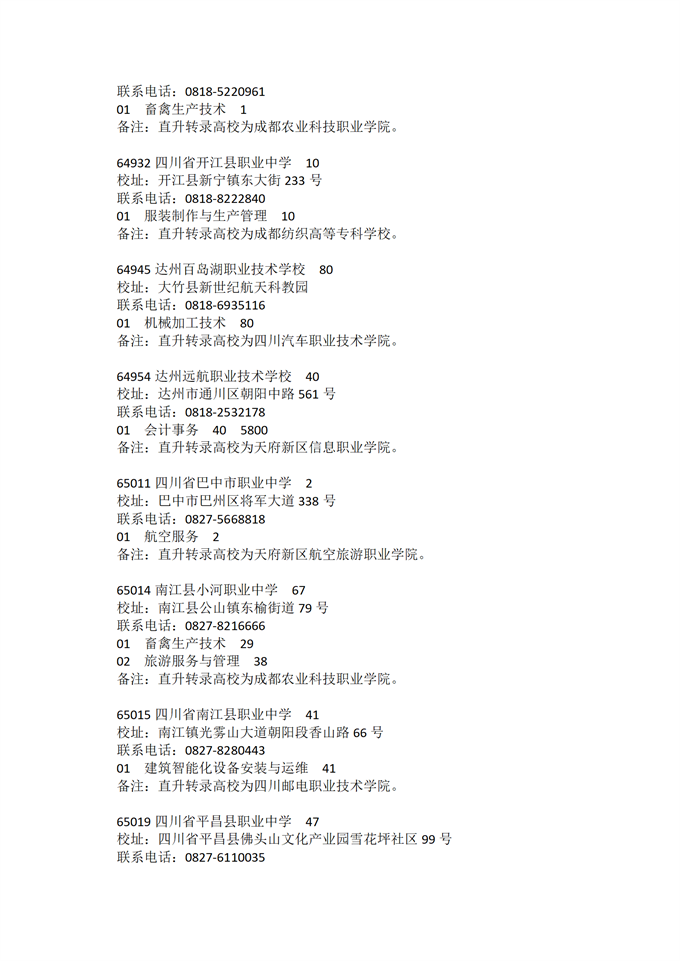 联系电话：0818-5220961
01　畜禽生产技术　1
备注：直升转录高校为成都农业科技职业学院。

64932 四川省开江县职业中学　10
校址：开江县新宁镇东大街 233 号
联系电话：0818-8222840
01　服装制作与生产管理　10
备注：直升转录高校为成都纺织高等专科学校。

64945 达州百岛湖职业技术学校　80
校址：大竹县新世纪航天科教园
联系电话：0818-6935116
01　机械加工技术　80
备注：直升转录高校为四川汽车职业技术学院。

64954 达州远航职业技术学校　40
校址：达州市通川区朝阳中路 561 号
联系电话：0818-2532178
01　会计事务　40　5800
备注：直升转录高校为天府新区信息职业学院。

65011 四川省巴中市职业中学　2
校址：巴中市巴州区将军大道 338 号
联系电话：0827-5668818
01　航空服务　2
备注：直升转录高校为天府新区航空旅游职业学院。

65014 南江县小河职业中学　67
校址：南江县公山镇东榆街道 79 号
联系电话：0827-8216666
01　畜禽生产技术　29
02　旅游服务与管理　38
备注：直升转录高校为成都农业科技职业学院。

65015 四川省南江县职业中学　41
校址：南江镇光雾山大道朝阳段香山路 66 号
联系电话：0827-8280443
01　建筑智能化设备安装与运维　41
备注：直升转录高校为四川邮电职业技术学院。

65019 四川省平昌县职业中学　47
校址：四川省平昌县佛头山文化产业园雪花坪社区 99 号
联系电话：0827-6110035